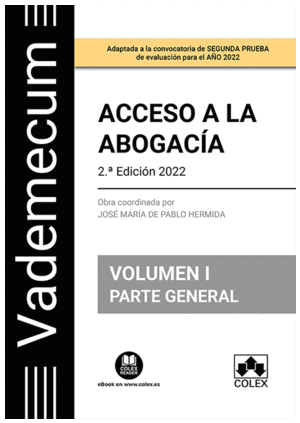 Vademecum

Adaptada a la convocatoria de SEGUNDA PRUEBA de evaluación para el AÑO 2022

ACCESO A LA ABOGACÍA

2.ª Edición 2022

Obra coordinada por
JOSÉ MARÍA DE PABLO HERMIDA

VOLUMEN I
PARTE GENERAL

COLEX READER
eBook en www.colex.es

COLEX